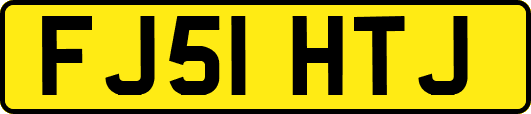 FJ51 HTJ